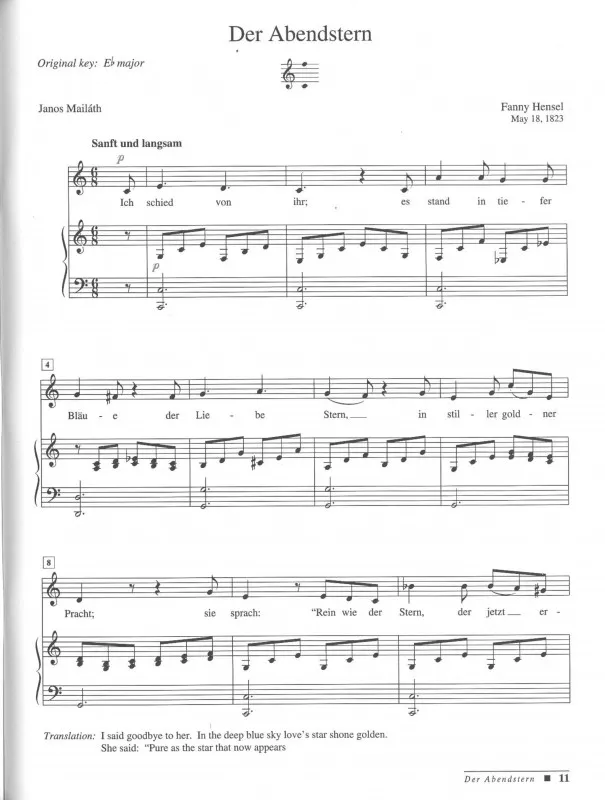 Der Abendstern

Original key: E♭ major

Janos Mailáth

Fanny Hensel
May 18, 1823

Sanft und langsam

p

Ich schied von ihr; es stand in tie - fer

p

4

Bläu - e der Lie - be Stern, in stil - ler gold - ner

8

Pracht; sie sprach: "Rein wie der Stern, der jetzt er -

Translation: I said goodbye to her. In the deep blue sky love's star shone golden. She said: "Pure as the star that now appears

Der Abendstern ■ 11